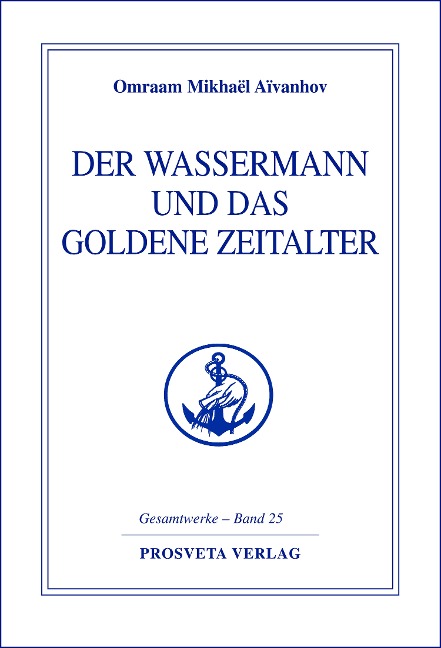 Omraam Mikhaël Aïvanhov

DER WASSERMANN UND DAS GOLDENE ZEITALTER

Gesamtwerke – Band 25

PROSVETA VERLAG